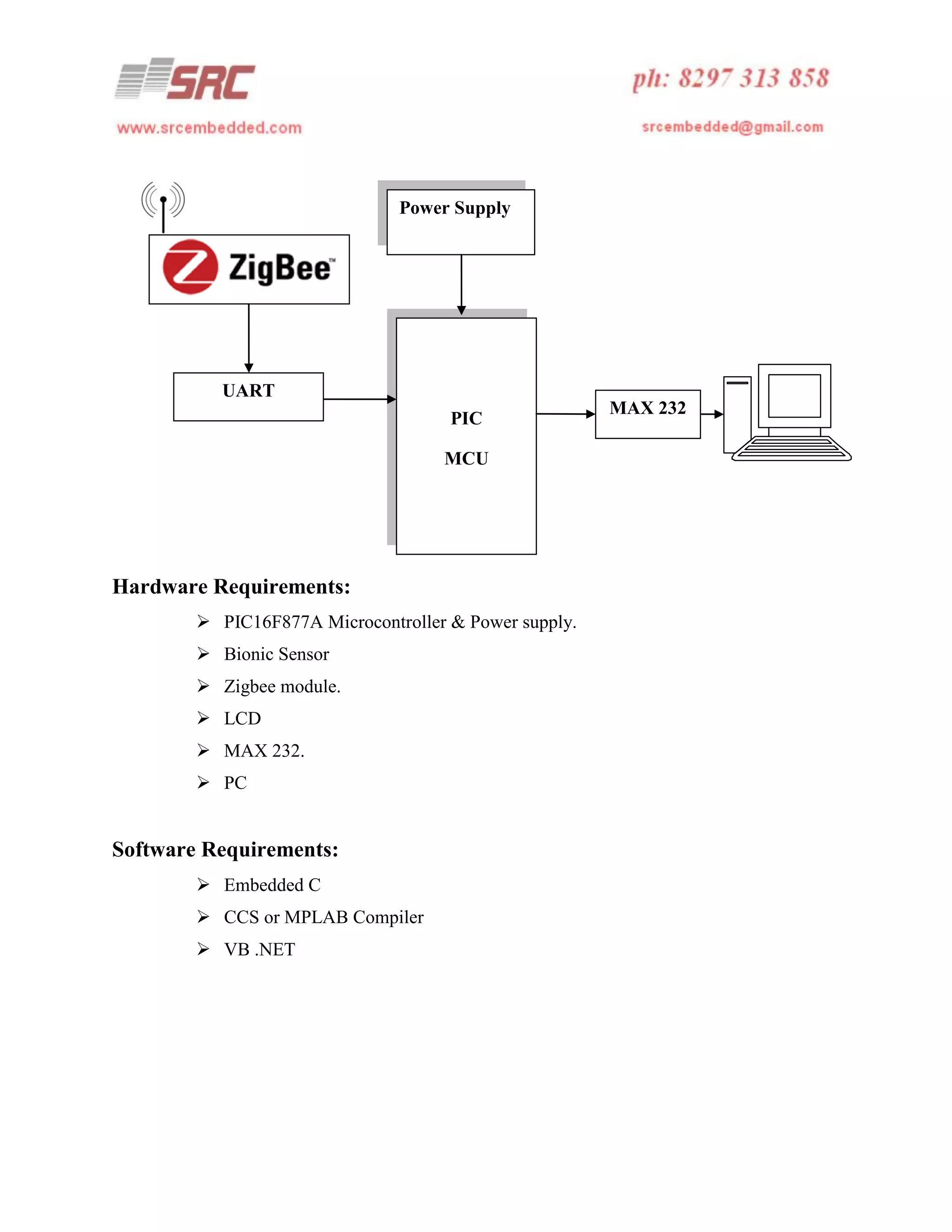 SRC

ph: 8297 313 858

www.srcembedded.com

srcembedded@gmail.com

ZigBee™

Power Supply

UART

PIC

MCU

MAX 232

Hardware Requirements:

➢ PIC16F877A Microcontroller & Power supply.

➢ Bionic Sensor

➢ Zigbee module.

➢ LCD

➢ MAX 232.

➢ PC

Software Requirements:

➢ Embedded C

➢ CCS or MPLAB Compiler

➢ VB .NET